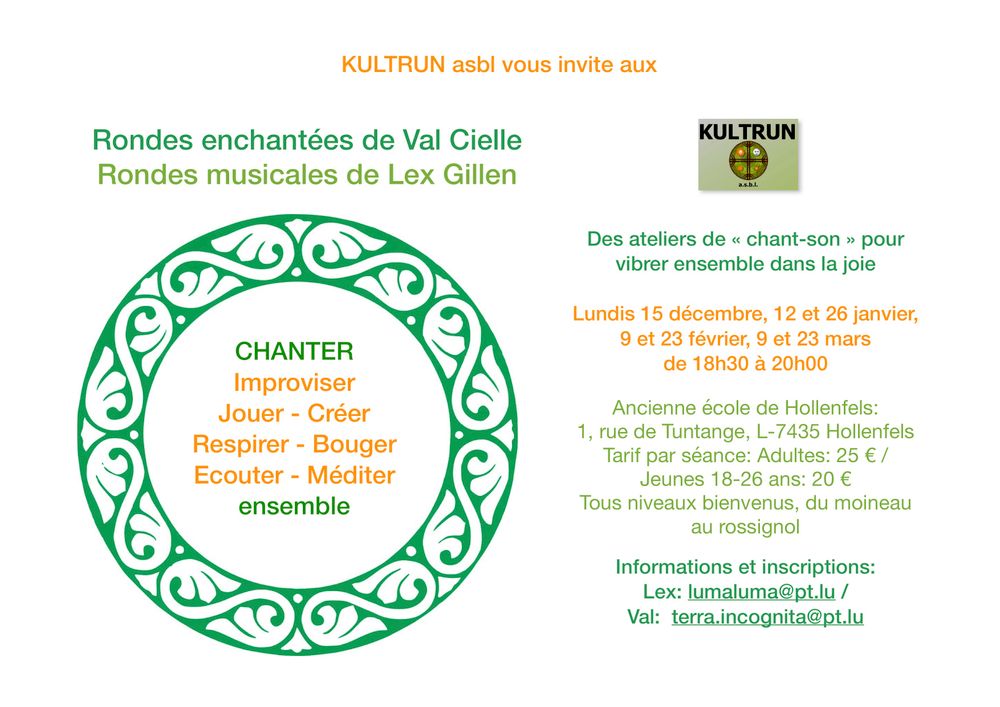 KULTRUN asbl vous invite aux

Rondes enchantées de Val Cielle
Rondes musicales de Lex Gillen

CHANTER
Improviser
Jouer - Créer
Respirer - Bouger
Ecouter - Méditer
ensemble

KULTRUN
a.s.b.l.

Des ateliers de « chant-son » pour vibrer ensemble dans la joie

Lundis 15 décembre, 12 et 26 janvier, 9 et 23 février, 9 et 23 mars de 18h30 à 20h00

Ancienne école de Hollenfels:
1, rue de Tuntange, L-7435 Hollenfels
Tarif par séance: Adultes: 25 € / Jeunes 18-26 ans: 20 €
Tous niveaux bienvenus, du moineau au rossignol

Informations et inscriptions:
Lex: lumaluma@pt.lu /
Val: terra.incognita@pt.lu